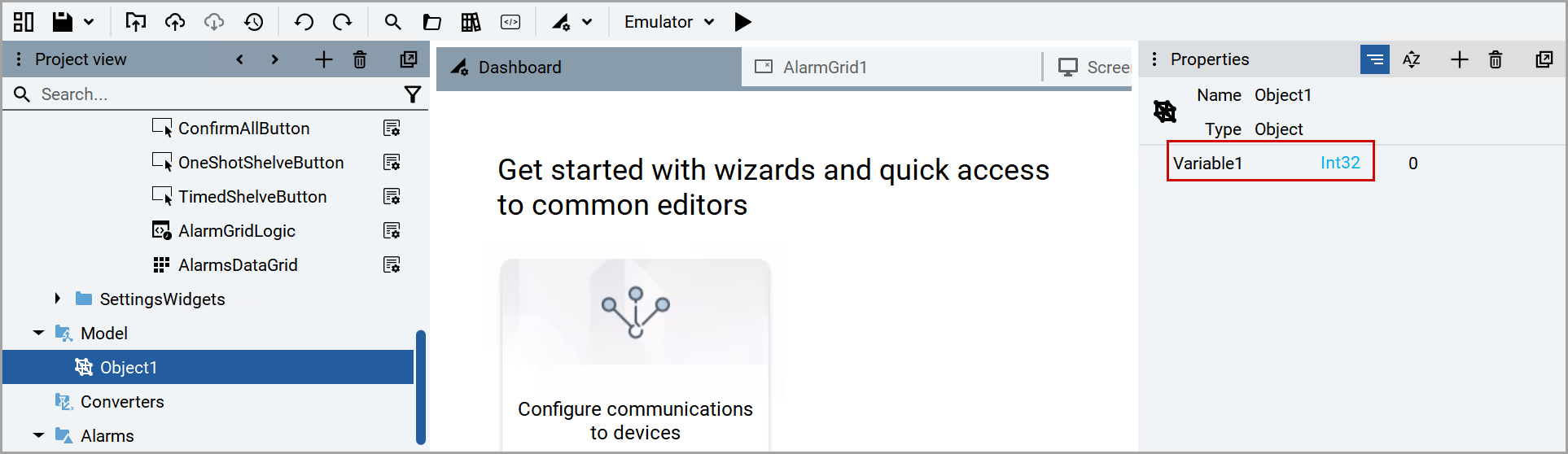 Emulator

Project view

Search...

ConfirmAllButton

OneShotShelveButton

TimedShelveButton

AlarmGridLogic

AlarmsDataGrid

SettingsWidgets

Model

Object1

Converters

Alarms

Dashboard

AlarmGrid1

Scree

Get started with wizards and quick access to common editors

Configure communications to devices

Properties

Name Object1

Type Object

Variable1 Int32 0